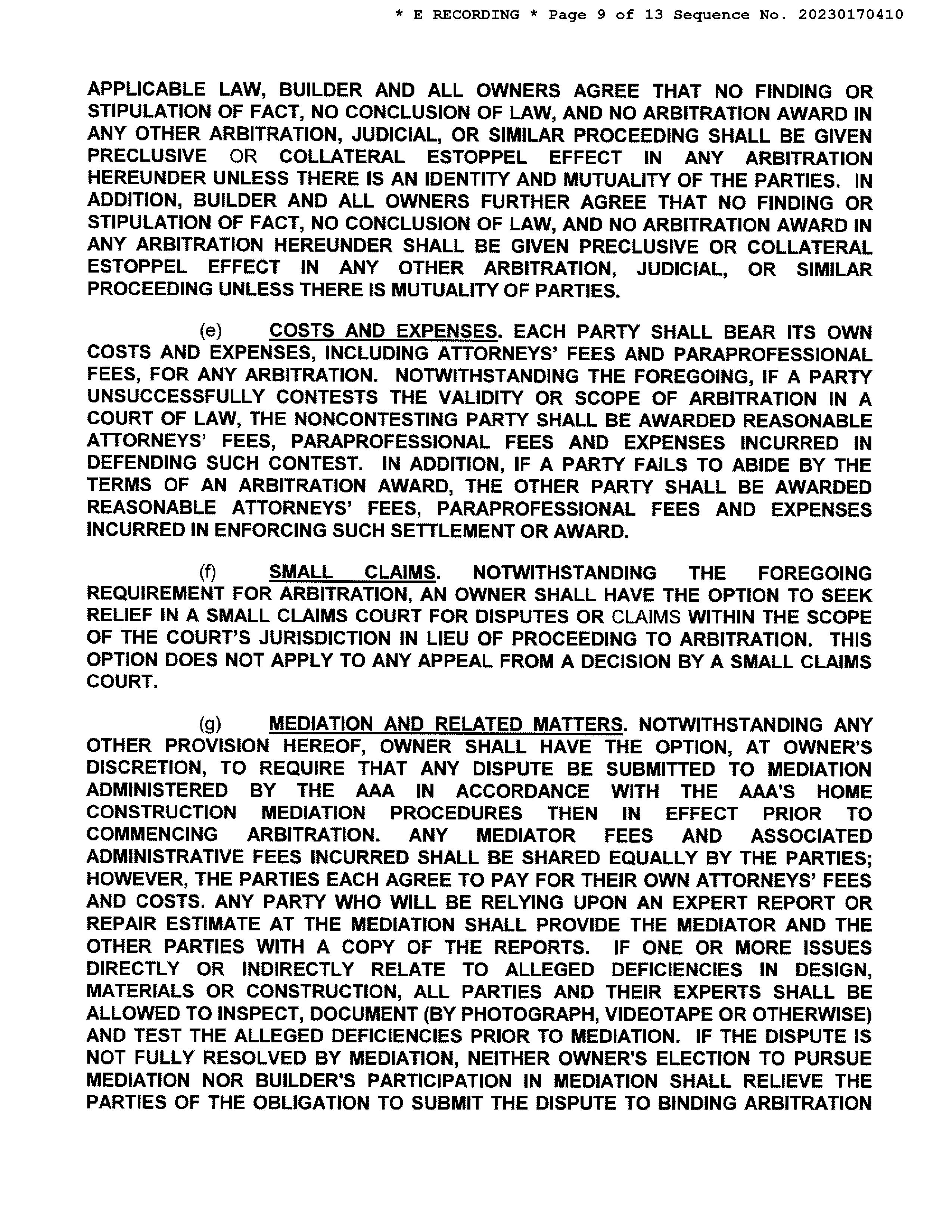 * E RECORDING * Page 9 of 13 Sequence No. 20230170410

APPLICABLE LAW, BUILDER AND ALL OWNERS AGREE THAT NO FINDING OR STIPULATION OF FACT, NO CONCLUSION OF LAW, AND NO ARBITRATION AWARD IN ANY OTHER ARBITRATION, JUDICIAL, OR SIMILAR PROCEEDING SHALL BE GIVEN PRECLUSIVE OR COLLATERAL ESTOPPEL EFFECT IN ANY ARBITRATION HEREUNDER UNLESS THERE IS AN IDENTITY AND MUTUALITY OF THE PARTIES. IN ADDITION, BUILDER AND ALL OWNERS FURTHER AGREE THAT NO FINDING OR STIPULATION OF FACT, NO CONCLUSION OF LAW, AND NO ARBITRATION AWARD IN ANY ARBITRATION HEREUNDER SHALL BE GIVEN PRECLUSIVE OR COLLATERAL ESTOPPEL EFFECT IN ANY OTHER ARBITRATION, JUDICIAL, OR SIMILAR PROCEEDING UNLESS THERE IS MUTUALITY OF PARTIES.

(e) COSTS AND EXPENSES. EACH PARTY SHALL BEAR ITS OWN COSTS AND EXPENSES, INCLUDING ATTORNEYS' FEES AND PARAPROFESSIONAL FEES, FOR ANY ARBITRATION. NOTWITHSTANDING THE FOREGOING, IF A PARTY UNSUCCESSFULLY CONTESTS THE VALIDITY OR SCOPE OF ARBITRATION IN A COURT OF LAW, THE NONCONTESTING PARTY SHALL BE AWARDED REASONABLE ATTORNEYS' FEES, PARAPROFESSIONAL FEES AND EXPENSES INCURRED IN DEFENDING SUCH CONTEST. IN ADDITION, IF A PARTY FAILS TO ABIDE BY THE TERMS OF AN ARBITRATION AWARD, THE OTHER PARTY SHALL BE AWARDED REASONABLE ATTORNEYS' FEES, PARAPROFESSIONAL FEES AND EXPENSES INCURRED IN ENFORCING SUCH SETTLEMENT OR AWARD.

(f) SMALL CLAIMS. NOTWITHSTANDING THE FOREGOING REQUIREMENT FOR ARBITRATION, AN OWNER SHALL HAVE THE OPTION TO SEEK RELIEF IN A SMALL CLAIMS COURT FOR DISPUTES OR CLAIMS WITHIN THE SCOPE OF THE COURT'S JURISDICTION IN LIEU OF PROCEEDING TO ARBITRATION. THIS OPTION DOES NOT APPLY TO ANY APPEAL FROM A DECISION BY A SMALL CLAIMS COURT.

(g) MEDIATION AND RELATED MATTERS. NOTWITHSTANDING ANY OTHER PROVISION HEREOF, OWNER SHALL HAVE THE OPTION, AT OWNER'S DISCRETION, TO REQUIRE THAT ANY DISPUTE BE SUBMITTED TO MEDIATION ADMINISTERED BY THE AAA IN ACCORDANCE WITH THE AAA'S HOME CONSTRUCTION MEDIATION PROCEDURES THEN IN EFFECT PRIOR TO COMMENCING ARBITRATION. ANY MEDIATOR FEES AND ASSOCIATED ADMINISTRATIVE FEES INCURRED SHALL BE SHARED EQUALLY BY THE PARTIES; HOWEVER, THE PARTIES EACH AGREE TO PAY FOR THEIR OWN ATTORNEYS' FEES AND COSTS. ANY PARTY WHO WILL BE RELYING UPON AN EXPERT REPORT OR REPAIR ESTIMATE AT THE MEDIATION SHALL PROVIDE THE MEDIATOR AND THE OTHER PARTIES WITH A COPY OF THE REPORTS. IF ONE OR MORE ISSUES DIRECTLY OR INDIRECTLY RELATE TO ALLEGED DEFICIENCIES IN DESIGN, MATERIALS OR CONSTRUCTION, ALL PARTIES AND THEIR EXPERTS SHALL BE ALLOWED TO INSPECT, DOCUMENT (BY PHOTOGRAPH, VIDEOTAPE OR OTHERWISE) AND TEST THE ALLEGED DEFICIENCIES PRIOR TO MEDIATION. IF THE DISPUTE IS NOT FULLY RESOLVED BY MEDIATION, NEITHER OWNER'S ELECTION TO PURSUE MEDIATION NOR BUILDER'S PARTICIPATION IN MEDIATION SHALL RELIEVE THE PARTIES OF THE OBLIGATION TO SUBMIT THE DISPUTE TO BINDING ARBITRATION